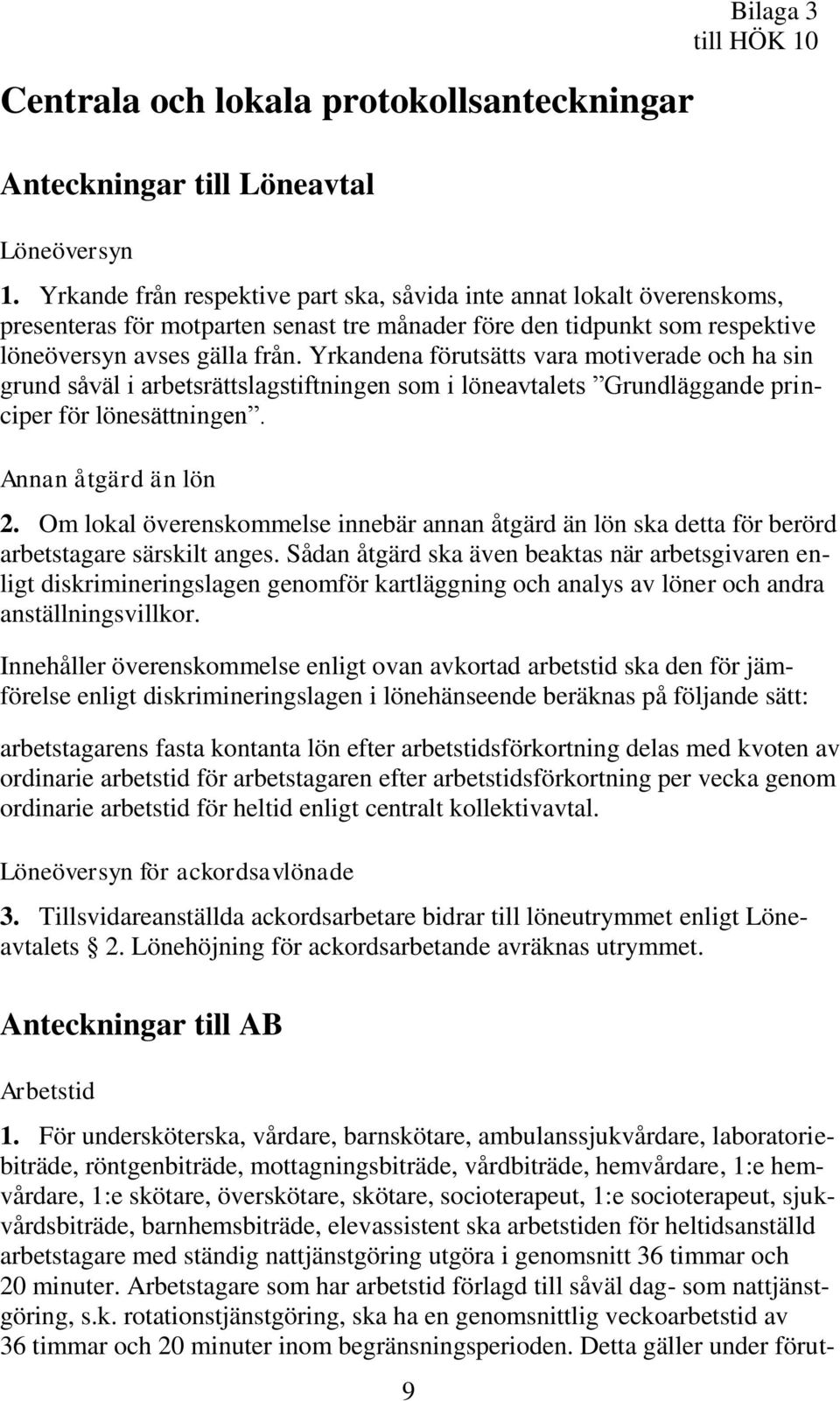 Bilaga 3
till HÖK 10

Centrala och lokala protokollsanteckningar

Anteckningar till Löneavtal

Löneöversyn

1. Yrkande från respektive part ska, såvida inte annat lokalt överenskoms, presenteras för motparten senast tre månader före den tidpunkt som respektive löneöversyn avses gälla från. Yrkandena förutsätts vara motiverade och ha sin grund såväl i arbetsrättslagstiftningen som i löneavtalets ”Grundläggande principer för lönesättningen”.

Annan åtgärd än lön

2. Om lokal överenskommelse innebär annan åtgärd än lön ska detta för berörd arbetstagare särskilt anges. Sådan åtgärd ska även beaktas när arbetsgivaren enligt diskrimineringslagen genomför kartläggning och analys av löner och andra anställningsvillkor.

Innehåller överenskommelse enligt ovan avkortad arbetstid ska den för jämförelse enligt diskrimineringslagen i lönehänseende beräknas på följande sätt:

arbetstagarens fasta kontanta lön efter arbetstidsförkortning delas med kvoten av ordinarie arbetstid för arbetstagaren efter arbetstidsförkortning per vecka genom ordinarie arbetstid för heltid enligt centralt kollektivavtal.

Löneöversyn för ackordsavlönade

3. Tillsvidareanställda ackordsarbetare bidrar till löneutrymmet enligt Löneavtalets § 2. Lönehöjning för ackordsarbetande avräknas utrymmet.

Anteckningar till AB

Arbetstid

1. För undersköterska, vårdare, barnskötare, ambulanssjukvårdare, laboratoriebiträde, röntgenbiträde, mottagningsbiträde, vårdbiträde, hemvårdare, 1:e hemvårdare, 1:e skötare, överskötare, skötare, socioterapeut, 1:e socioterapeut, sjukvårdsbiträde, barnhemsbiträde, elevassistent ska arbetstiden för heltidsanställd arbetstagare med ständig nattjänstgöring utgöra i genomsnitt 36 timmar och 20 minuter. Arbetstagare som har arbetstid förlagd till såväl dag- som nattjänstgöring, s.k. rotationstjänstgöring, ska ha en genomsnittlig veckoarbetstid av 36 timmar och 20 minuter inom begränsningsperioden. Detta gäller under förut-

9